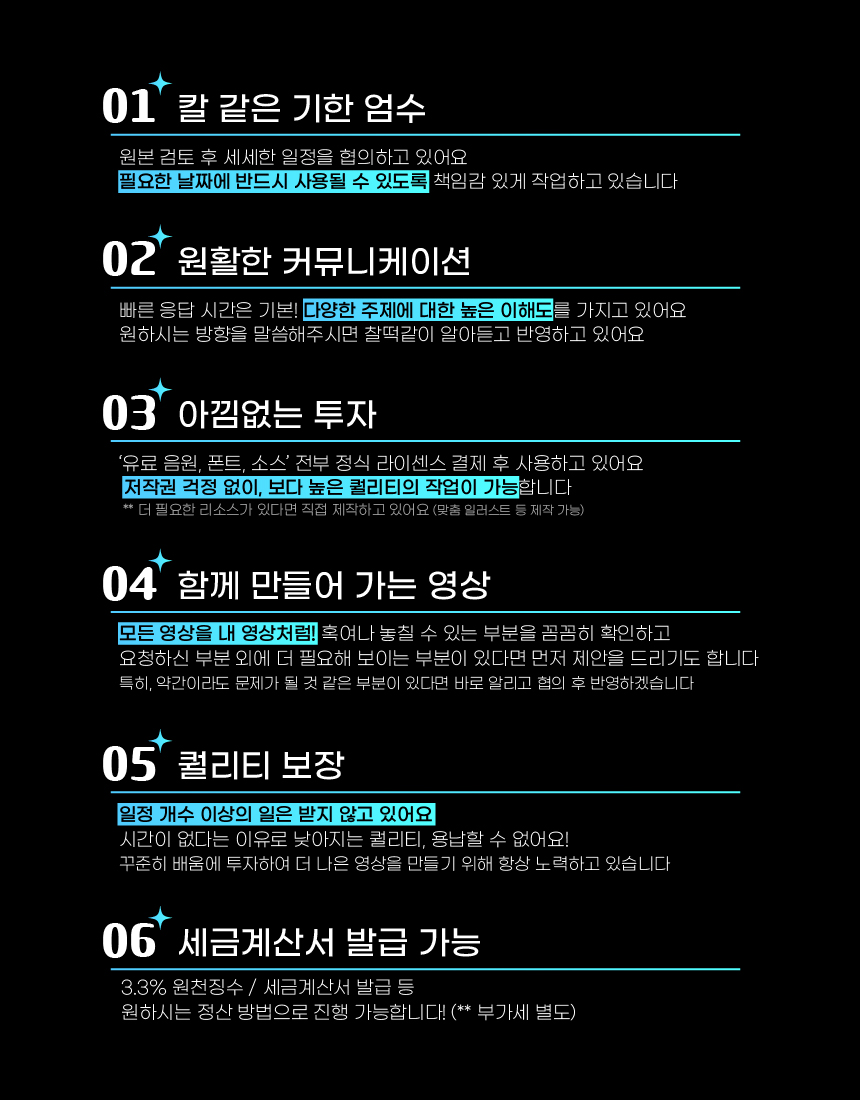 01 칼 같은 기한 엄수

원본 검토 후 세세한 일정을 협의하고 있어요
필요한 날짜에 반드시 사용될 수 있도록 책임감 있게 작업하고 있습니다

02 원활한 커뮤니케이션

빠른 응답 시간은 기본! 다양한 주제에 대한 높은 이해도를 가지고 있어요
원하시는 방향을 말씀해주시면 찰떡같이 알아듣고 반영하고 있어요

03 아낌없는 투자

'유료 음원, 폰트, 소스' 전부 정식 라이센스 결제 후 사용하고 있어요
저작권 걱정 없이, 보다 높은 퀄리티의 작업이 가능합니다
** 더 필요한 리소스가 있다면 직접 제작하고 있어요 (맞춤 일러스트 등 제작 가능)

04 함께 만들어 가는 영상

모든 영상을 내 영상처럼! 혹여나 놓칠 수 있는 부분을 꼼꼼히 확인하고
요청하신 부분 외에 더 필요해 보이는 부분이 있다면 먼저 제안을 드리기도 합니다
특히, 약간이라도 문제가 될 것 같은 부분이 있다면 바로 알리고 협의 후 반영하겠습니다

05 퀄리티 보장

일정 개수 이상의 일은 받지 않고 있어요
시간이 없다는 이유로 낮아지는 퀄리티, 용납할 수 없어요!
꾸준히 배움에 투자하여 더 나은 영상을 만들기 위해 항상 노력하고 있습니다

06 세금계산서 발급 가능

3.3% 원천징수 / 세금계산서 발급 등
원하시는 정산 방법으로 진행 가능합니다! (** 부가세 별도)